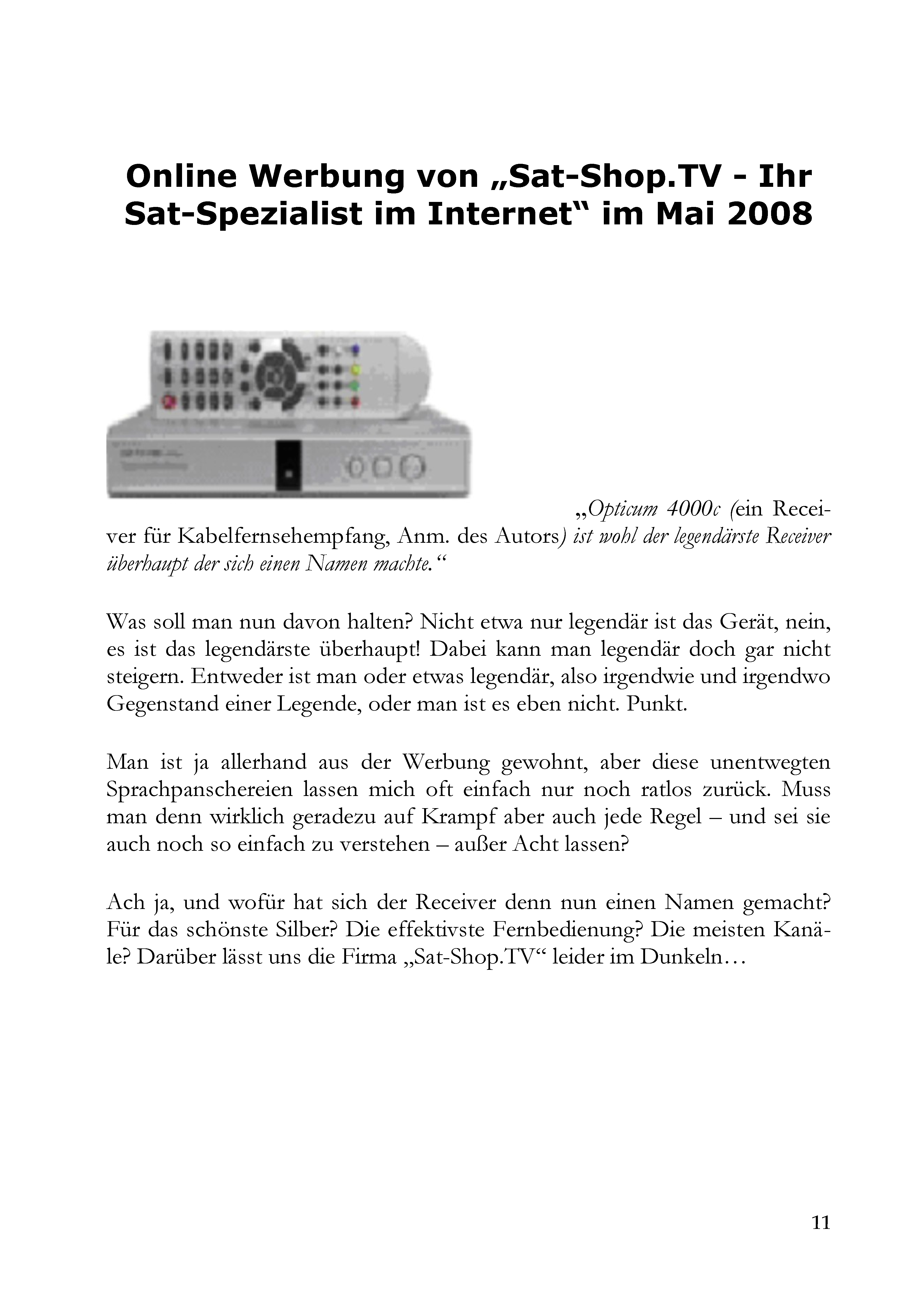 Online Werbung von „Sat-Shop.TV - Ihr Sat-Spezialist im Internet“ im Mai 2008

„Opticum 4000c (ein Receiver für Kabelfernsehempfang, Anm. des Autors) ist wohl der legendärste Receiver überhaupt der sich einen Namen machte.“

Was soll man nun davon halten? Nicht etwa nur legendär ist das Gerät, nein, es ist das legendärste überhaupt! Dabei kann man legendär doch gar nicht steigern. Entweder ist man oder etwas legendär, also irgendwie und irgendwo Gegenstand einer Legende, oder man ist es eben nicht. Punkt.

Man ist ja allerhand aus der Werbung gewohnt, aber diese unentwegten Sprachpanschereien lassen mich oft einfach nur noch ratlos zurück. Muss man denn wirklich geradezu auf Krampf aber auch jede Regel – und sei sie auch noch so einfach zu verstehen – außer Acht lassen?

Ach ja, und wofür hat sich der Receiver denn nun einen Namen gemacht? Für das schönste Silber? Die effektivste Fernbedienung? Die meisten Kanäle? Darüber lässt uns die Firma „Sat-Shop.TV“ leider im Dunkeln…

11